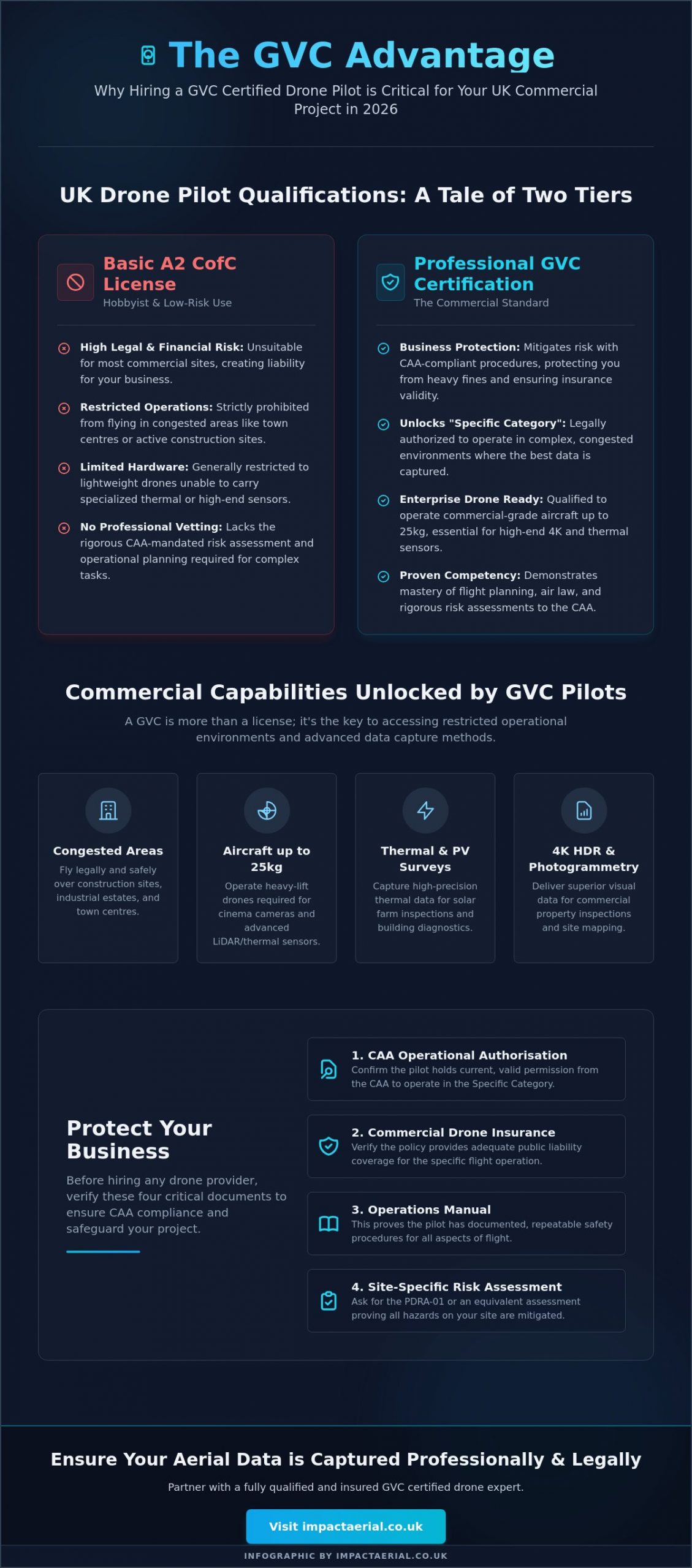 The GVC Advantage

Why Hiring a GVC Certified Drone Pilot is Critical for Your UK Commercial Project in 2026

UK Drone Pilot Qualifications: A Tale of Two Tiers

Basic A2 CofC License
Hobbyist & Low-Risk Use

High Legal & Financial Risk: Unsuitable for most commercial sites, creating liability for your business.

Restricted Operations: Strictly prohibited from flying in congested areas like town centres or active construction sites.

Limited Hardware: Generally restricted to lightweight drones unable to carry specialized thermal or high-end sensors.

No Professional Vetting: Lacks the rigorous CAA-mandated risk assessment and operational planning required for complex tasks.

Professional GVC Certification
The Commercial Standard

Business Protection: Mitigates risk with CAA-compliant procedures, protecting you from heavy fines and ensuring insurance validity.

Unlocks "Specific Category": Legally authorized to operate in complex, congested environments where the best data is captured.

Enterprise Drone Ready: Qualified to operate commercial-grade aircraft up to 25kg, essential for high-end 4K and thermal sensors.

Proven Competency: Demonstrates mastery of flight planning, air law, and rigorous risk assessments to the CAA.

Commercial Capabilities Unlocked by GVC Pilots

A GVC is more than a license; it's the key to accessing restricted operational environments and advanced data capture methods.

Congested Areas
Fly legally and safely over construction sites, industrial estates, and town centres.

Aircraft up to 25kg
Operate heavy-lift drones required for cinema cameras and advanced LiDAR/thermal sensors.

Thermal & PV Surveys
Capture high-precision thermal data for solar farm inspections and building diagnostics.

4K HDR & Photogrammetry
Deliver superior visual data for commercial property inspections and site mapping.

Protect Your Business

Before hiring any drone provider, verify these four critical documents to ensure CAA compliance and safeguard your project.

1. CAA Operational Authorisation
Confirm the pilot holds current, valid permission from the CAA to operate in the Specific Category.

2. Commercial Drone Insurance
Verify the policy provides adequate public liability coverage for the specific flight operation.

3. Operations Manual
This proves the pilot has documented, repeatable safety procedures for all aspects of flight.

4. Site-Specific Risk Assessment
Ask for the PDRA-01 or an equivalent assessment proving all hazards on your site are mitigated.

Ensure Your Aerial Data is Captured Professionally & Legally

Partner with a fully qualified and insured GVC certified drone expert.

Visit impactaerial.co.uk

INFOGRAPHIC BY IMPACTAERIAL.CO.UK